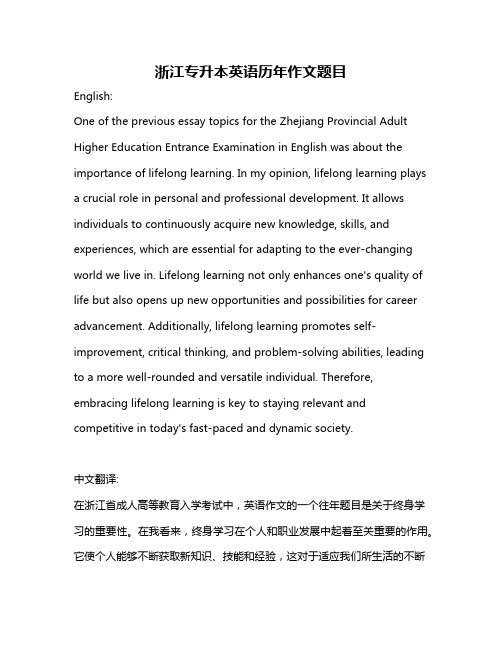 浙江专升本英语历年作文题目

English:

One of the previous essay topics for the Zhejiang Provincial Adult Higher Education Entrance Examination in English was about the importance of lifelong learning. In my opinion, lifelong learning plays a crucial role in personal and professional development. It allows individuals to continuously acquire new knowledge, skills, and experiences, which are essential for adapting to the ever-changing world we live in. Lifelong learning not only enhances one's quality of life but also opens up new opportunities and possibilities for career advancement. Additionally, lifelong learning promotes self-improvement, critical thinking, and problem-solving abilities, leading to a more well-rounded and versatile individual. Therefore, embracing lifelong learning is key to staying relevant and competitive in today's fast-paced and dynamic society.

中文翻译:

在浙江省成人高等教育入学考试中，英语作文的一个往年题目是关于终身学习的重要性。在我看来，终身学习在个人和职业发展中起着至关重要的作用。它使个人能够不断获取新知识、技能和经验，这对于适应我们所生活的不断